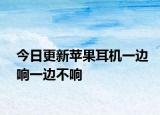 今日更新苹果耳机一边响一边不响